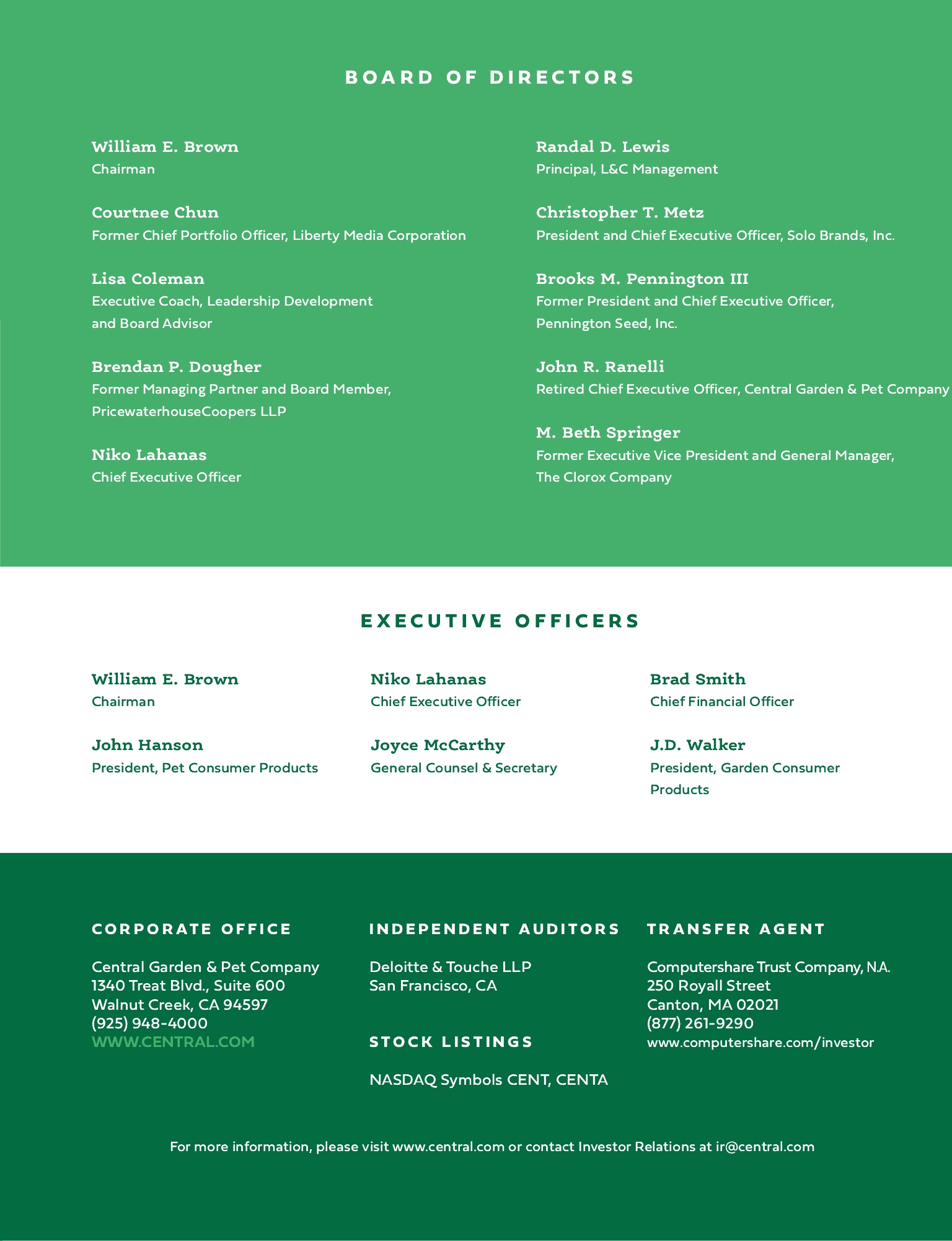 BOARD OF DIRECTORS

William E. Brown
Chairman

Courtnee Chun
Former Chief Portfolio Officer, Liberty Media Corporation

Lisa Coleman
Executive Coach, Leadership Development and Board Advisor

Brendan P. Dougher
Former Managing Partner and Board Member, PricewaterhouseCoopers LLP

Niko Lahanas
Chief Executive Officer

Randal D. Lewis
Principal, L&C Management

Christopher T. Metz
President and Chief Executive Officer, Solo Brands, Inc.

Brooks M. Pennington III
Former President and Chief Executive Officer, Pennington Seed, Inc.

John R. Ranelli
Retired Chief Executive Officer, Central Garden & Pet Company

M. Beth Springer
Former Executive Vice President and General Manager, The Clorox Company

EXECUTIVE OFFICERS

William E. Brown
Chairman

John Hanson
President, Pet Consumer Products

Niko Lahanas
Chief Executive Officer

Joyce McCarthy
General Counsel & Secretary

Brad Smith
Chief Financial Officer

J.D. Walker
President, Garden Consumer Products

CORPORATE OFFICE

Central Garden & Pet Company
1340 Treat Blvd., Suite 600
Walnut Creek, CA 94597
(925) 948-4000
WWW.CENTRAL.COM

INDEPENDENT AUDITORS

Deloitte & Touche LLP
San Francisco, CA

STOCK LISTINGS

NASDAQ Symbols CENT, CENTA

TRANSFER AGENT

Computershare Trust Company, N.A.
250 Royall Street
Canton, MA 02021
(877) 261-9290
www.computershare.com/investor

For more information, please visit www.central.com or contact Investor Relations at ir@central.com